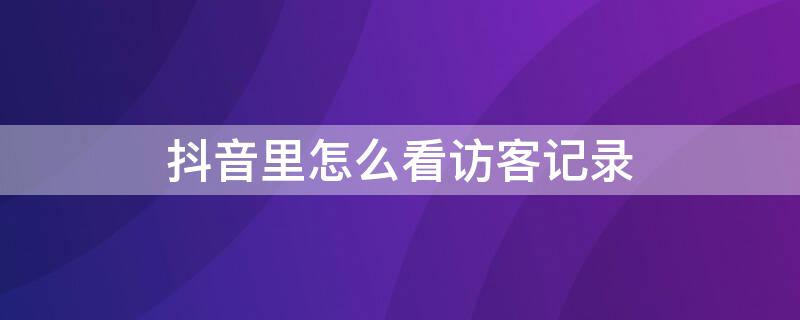 抖音里怎么看访客记录